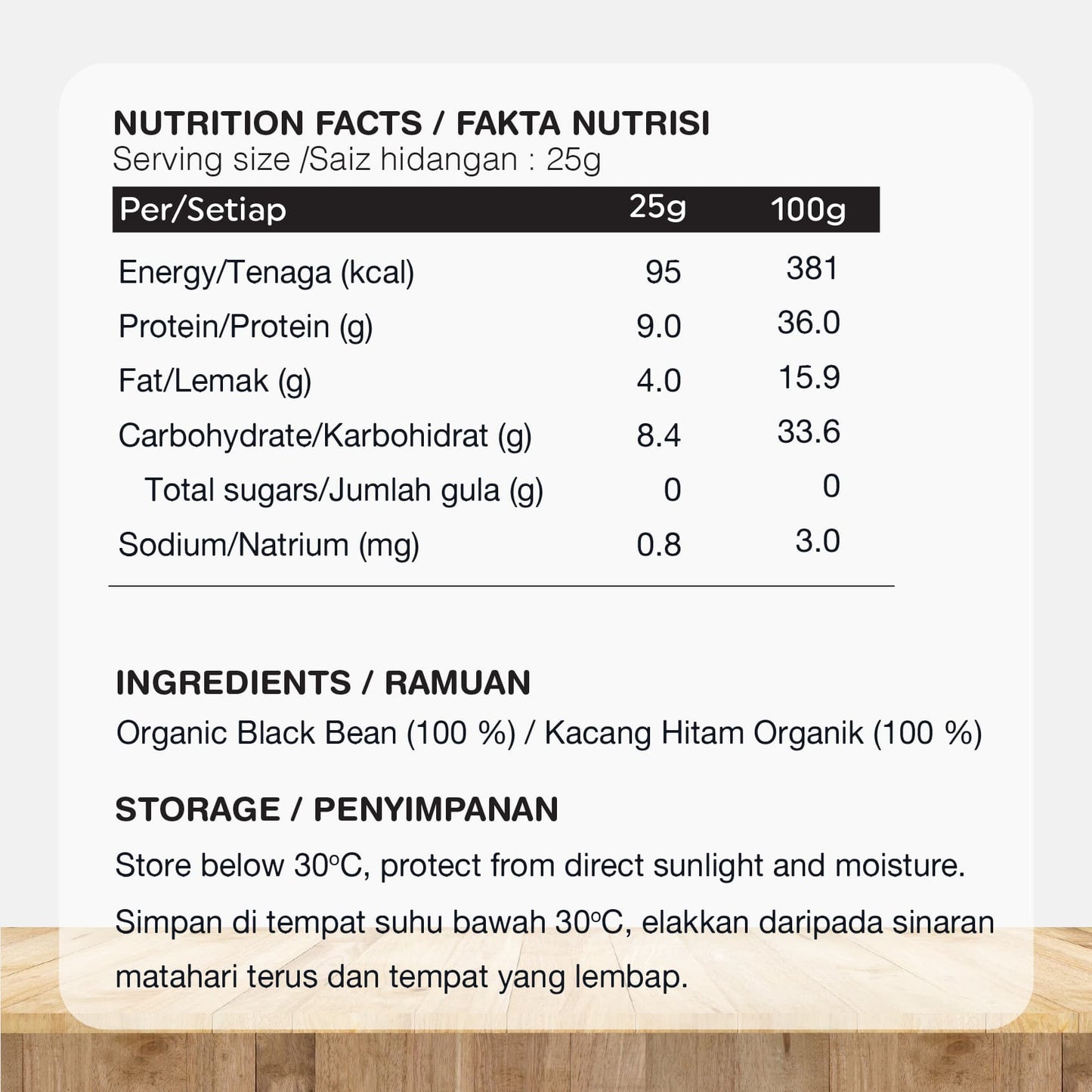 NUTRITION FACTS / FAKTA NUTRISI
Serving size /Saiz hidangan : 25g

| Per/Setiap | 25g | 100g |
|---|---|---|
| Energy/Tenaga (kcal) | 95 | 381 |
| Protein/Protein (g) | 9.0 | 36.0 |
| Fat/Lemak (g) | 4.0 | 15.9 |
| Carbohydrate/Karbohidrat (g) | 8.4 | 33.6 |
| Total sugars/Jumlah gula (g) | 0 | 0 |
| Sodium/Natrium (mg) | 0.8 | 3.0 |

INGREDIENTS / RAMUAN
Organic Black Bean (100 %) / Kacang Hitam Organik (100 %)

STORAGE / PENYIMPANAN
Store below 30°C, protect from direct sunlight and moisture.

Simpan di tempat suhu bawah 30°C, elakkan daripada sinaran matahari terus dan tempat yang lembap.